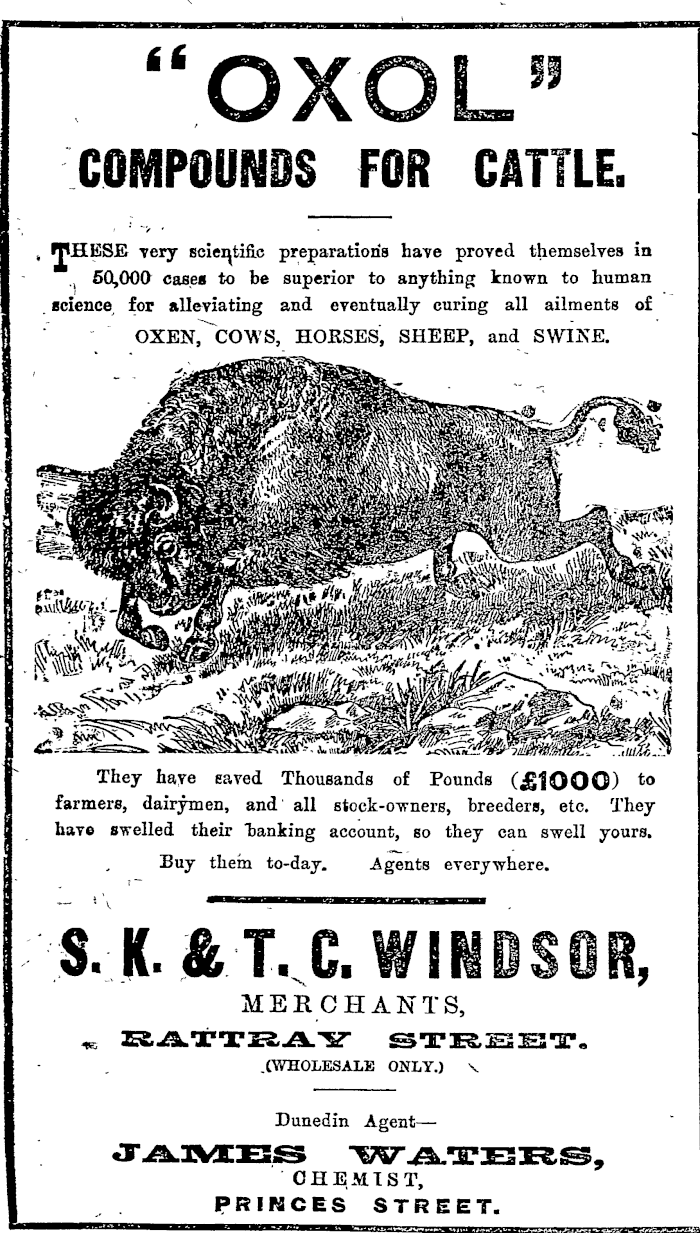 "OXOL"

COMPOUNDS FOR CATTLE.

THESE very scientific preparations have proved themselves in 50,000 cases to be superior to anything known to human science for alleviating and eventually curing all ailments of OXEN, COWS, HORSES, SHEEP, and SWINE.

They have saved Thousands of Pounds (£1000) to farmers, dairymen, and all stock-owners, breeders, etc. They have swelled their banking account, so they can swell yours. Buy them to-day. Agents everywhere.

S. K. & T. C. WINDSOR,
MERCHANTS,
RATTRAY STREET.
(WHOLESALE ONLY.)

Dunedin Agent—
JAMES WATERS,
CHEMIST,
PRINCES STREET.